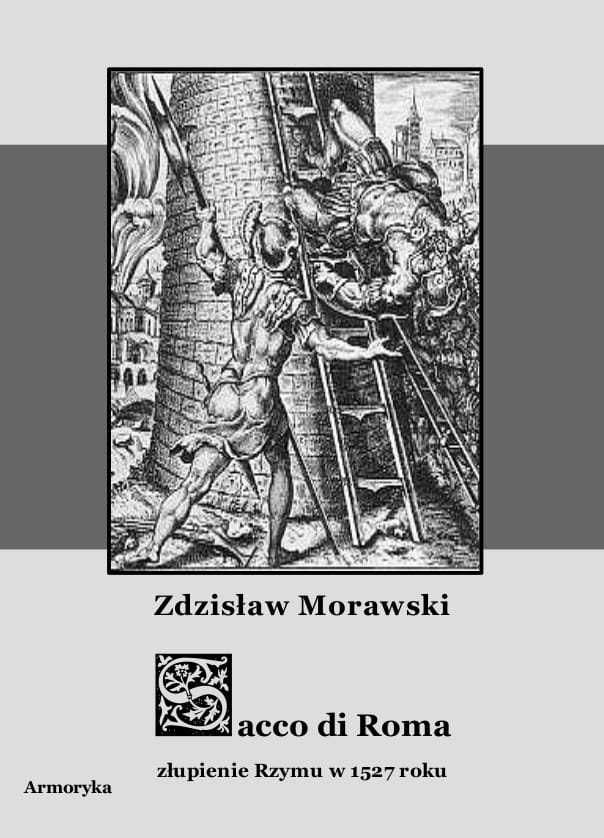 Zdzisław Morawski

Sacco di Roma

złupienie Rzymu w 1527 roku

Armoryka